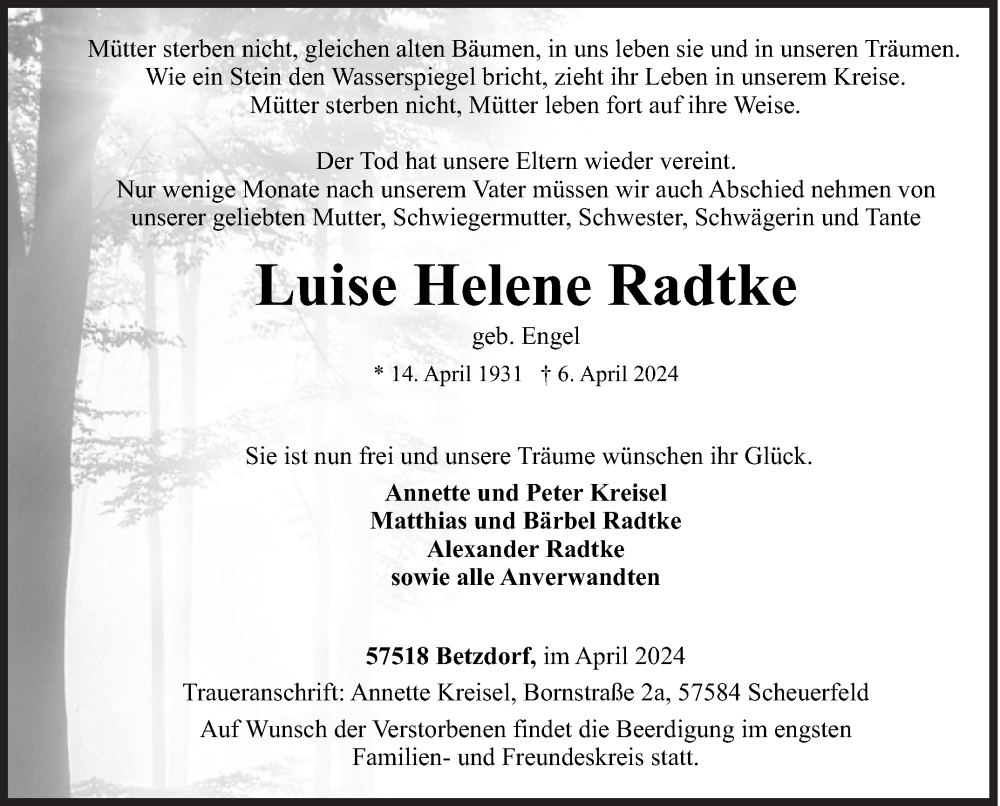 Mütter sterben nicht, gleichen alten Bäumen, in uns leben sie und in unseren Träumen.
Wie ein Stein den Wasserspiegel bricht, zieht ihr Leben in unserem Kreise.
Mütter sterben nicht, Mütter leben fort auf ihre Weise.

Der Tod hat unsere Eltern wieder vereint.
Nur wenige Monate nach unserem Vater müssen wir auch Abschied nehmen von unserer geliebten Mutter, Schwiegermutter, Schwester, Schwägerin und Tante

Luise Helene Radtke

geb. Engel

* 14. April 1931 † 6. April 2024

Sie ist nun frei und unsere Träume wünschen ihr Glück.

Annette und Peter Kreisel
Matthias und Bärbel Radtke
Alexander Radtke
sowie alle Anverwandten

57518 Betzdorf, im April 2024

Traueranschrift: Annette Kreisel, Bornstraße 2a, 57584 Scheuerfeld

Auf Wunsch der Verstorbenen findet die Beerdigung im engsten Familien- und Freundeskreis statt.